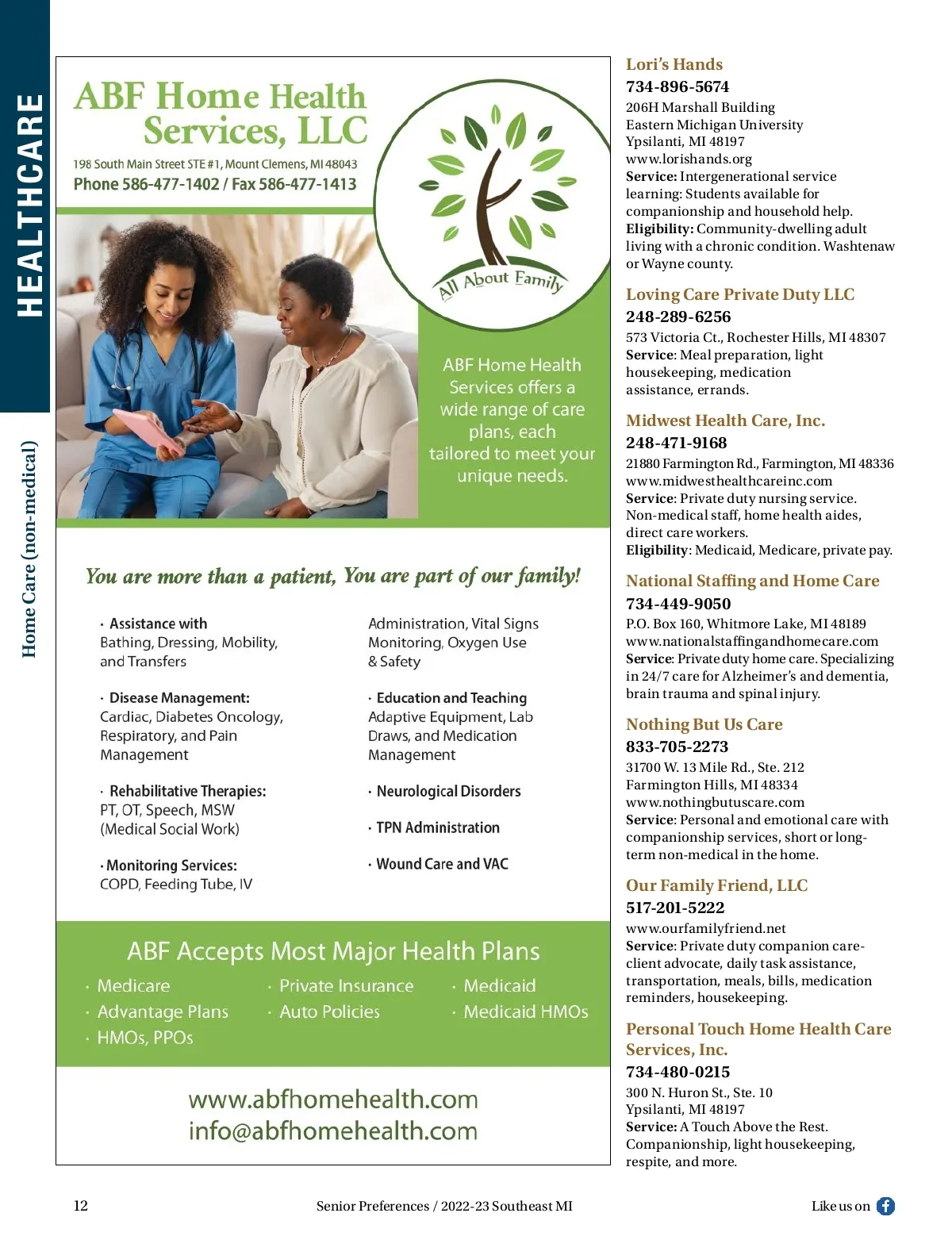 HEALTHCARE

Home Care (non-medical)

ABF Home Health Services, LLC

198 South Main Street STE #1, Mount Clemens, MI 48043
Phone 586-477-1402 / Fax 586-477-1413

All About Family

ABF Home Health Services offers a wide range of care plans, each tailored to meet your unique needs.

You are more than a patient, You are part of our family!

· Assistance with Bathing, Dressing, Mobility, and Transfers

· Disease Management: Cardiac, Diabetes Oncology, Respiratory, and Pain Management

· Rehabilitative Therapies: PT, OT, Speech, MSW (Medical Social Work)

· Monitoring Services: COPD, Feeding Tube, IV Administration, Vital Signs Monitoring, Oxygen Use & Safety

· Education and Teaching Adaptive Equipment, Lab Draws, and Medication Management

· Neurological Disorders

· TPN Administration

· Wound Care and VAC

ABF Accepts Most Major Health Plans

· Medicare
· Advantage Plans
· HMOs, PPOs
· Private Insurance
· Auto Policies
· Medicaid
· Medicaid HMOs

www.abfhomehealth.com
info@abfhomehealth.com

Lori's Hands
734-896-5674
206H Marshall Building
Eastern Michigan University
Ypsilanti, MI 48197
www.lorishands.org
Service: Intergenerational service learning: Students available for companionship and household help.
Eligibility: Community-dwelling adult living with a chronic condition. Washtenaw or Wayne county.

Loving Care Private Duty LLC
248-289-6256
573 Victoria Ct., Rochester Hills, MI 48307
Service: Meal preparation, light housekeeping, medication assistance, errands.

Midwest Health Care, Inc.
248-471-9168
21880 Farmington Rd., Farmington, MI 48336
www.midwesthealthcareinc.com
Service: Private duty nursing service. Non-medical staff, home health aides, direct care workers.
Eligibility: Medicaid, Medicare, private pay.

National Staffing and Home Care
734-449-9050
P.O. Box 160, Whitmore Lake, MI 48189
www.nationalstaffingandhomecare.com
Service: Private duty home care. Specializing in 24/7 care for Alzheimer's and dementia, brain trauma and spinal injury.

Nothing But Us Care
833-705-2273
31700 W. 13 Mile Rd., Ste. 212
Farmington Hills, MI 48334
www.nothingbutuscare.com
Service: Personal and emotional care with companionship services, short or long-term non-medical in the home.

Our Family Friend, LLC
517-201-5222
www.ourfamilyfriend.net
Service: Private duty companion care-client advocate, daily task assistance, transportation, meals, bills, medication reminders, housekeeping.

Personal Touch Home Health Care Services, Inc.
734-480-0215
300 N. Huron St., Ste. 10
Ypsilanti, MI 48197
Service: A Touch Above the Rest. Companionship, light housekeeping, respite, and more.

12
Senior Preferences / 2022-23 Southeast MI
Like us on